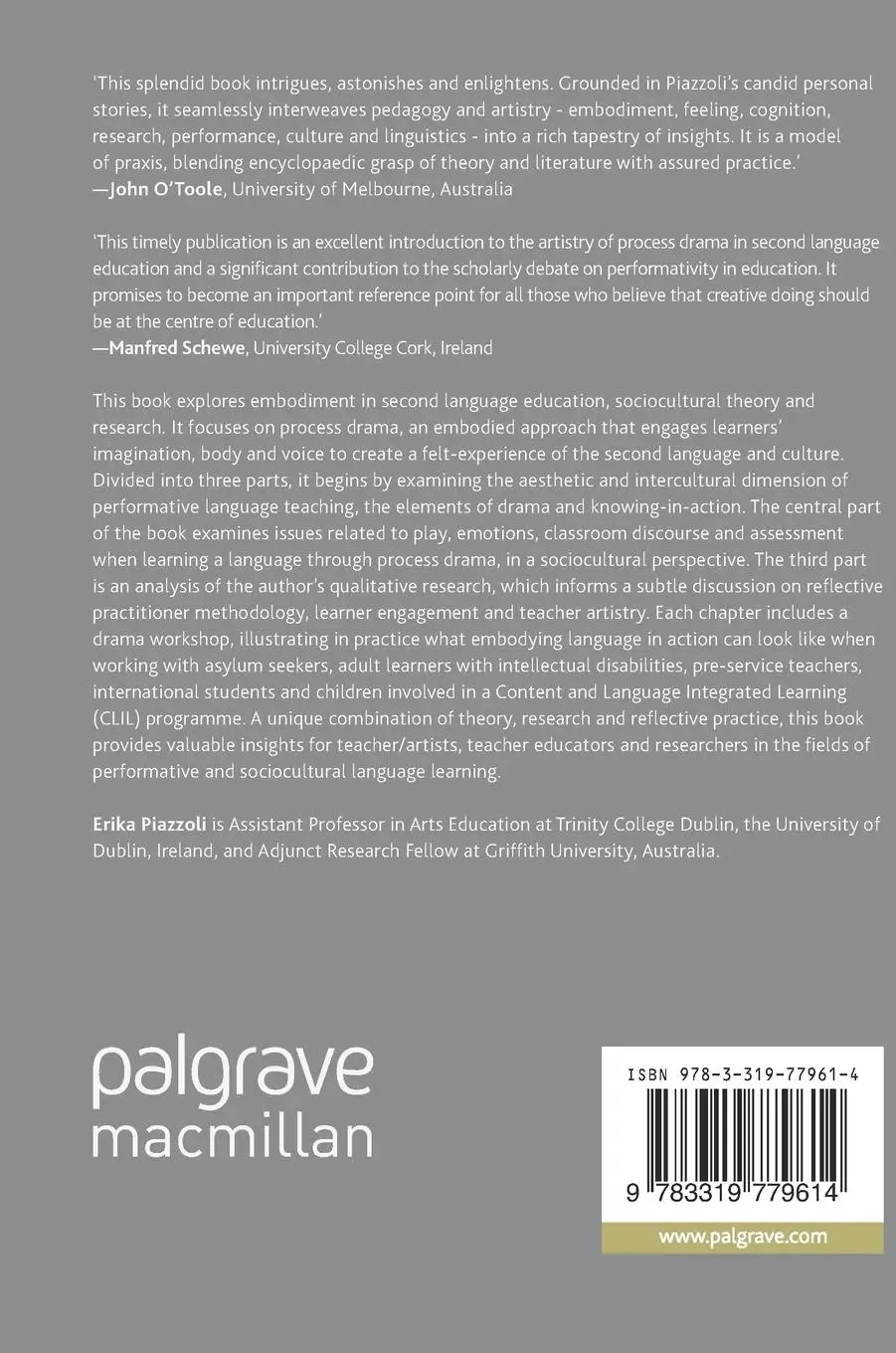 'This splendid book intrigues, astonishes and enlightens. Grounded in Piazzoli's candid personal stories, it seamlessly interweaves pedagogy and artistry - embodiment, feeling, cognition, research, performance, culture and linguistics - into a rich tapestry of insights. It is a model of praxis, blending encyclopaedic grasp of theory and literature with assured practice.'
—John O'Toole, University of Melbourne, Australia

'This timely publication is an excellent introduction to the artistry of process drama in second language education and a significant contribution to the scholarly debate on performativity in education. It promises to become an important reference point for all those who believe that creative doing should be at the centre of education.'
—Manfred Schewe, University College Cork, Ireland

This book explores embodiment in second language education, sociocultural theory and research. It focuses on process drama, an embodied approach that engages learners' imagination, body and voice to create a felt-experience of the second language and culture. Divided into three parts, it begins by examining the aesthetic and intercultural dimension of performative language teaching, the elements of drama and knowing-in-action. The central part of the book examines issues related to play, emotions, classroom discourse and assessment when learning a language through process drama, in a sociocultural perspective. The third part is an analysis of the author's qualitative research, which informs a subtle discussion on reflective practitioner methodology, learner engagement and teacher artistry. Each chapter includes a drama workshop, illustrating in practice what embodying language in action can look like when working with asylum seekers, adult learners with intellectual disabilities, pre-service teachers, international students and children involved in a Content and Language Integrated Learning (CLIL) programme. A unique combination of theory, research and reflective practice, this book provides valuable insights for teacher/artists, teacher educators and researchers in the fields of performative and sociocultural language learning.

Erika Piazzoli is Assistant Professor in Arts Education at Trinity College Dublin, the University of Dublin, Ireland, and Adjunct Research Fellow at Griffith University, Australia.

palgrave macmillan

ISBN 978-3-319-77961-4

9 783319 779614

www.palgrave.com